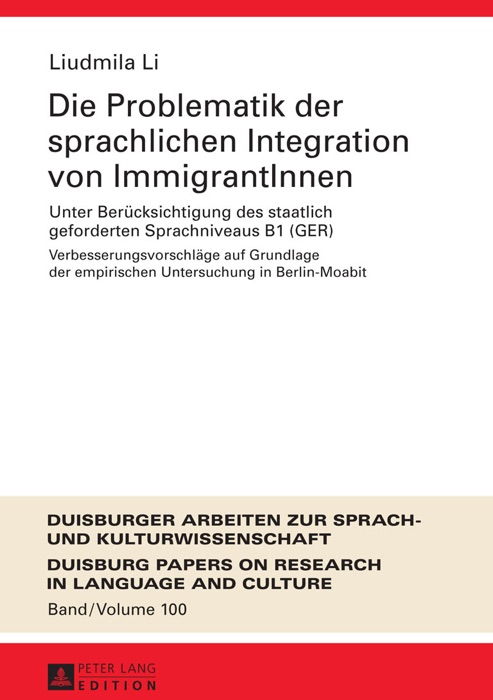 Liudmila Li

Die Problematik der sprachlichen Integration von ImmigrantInnen

Unter Berücksichtigung des staatlich geforderten Sprachniveaus B1 (GER)

Verbesserungsvorschläge auf Grundlage der empirischen Untersuchung in Berlin-Moabit

DUISBURGER ARBEITEN ZUR SPRACH- UND KULTURWISSENSCHAFT

DUISBURG PAPERS ON RESEARCH IN LANGUAGE AND CULTURE

Band/Volume 100

PETER LANG EDITION